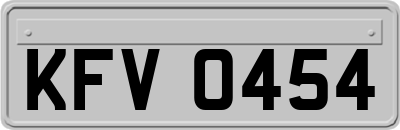 KFV 0454